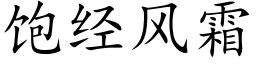 饱经风霜